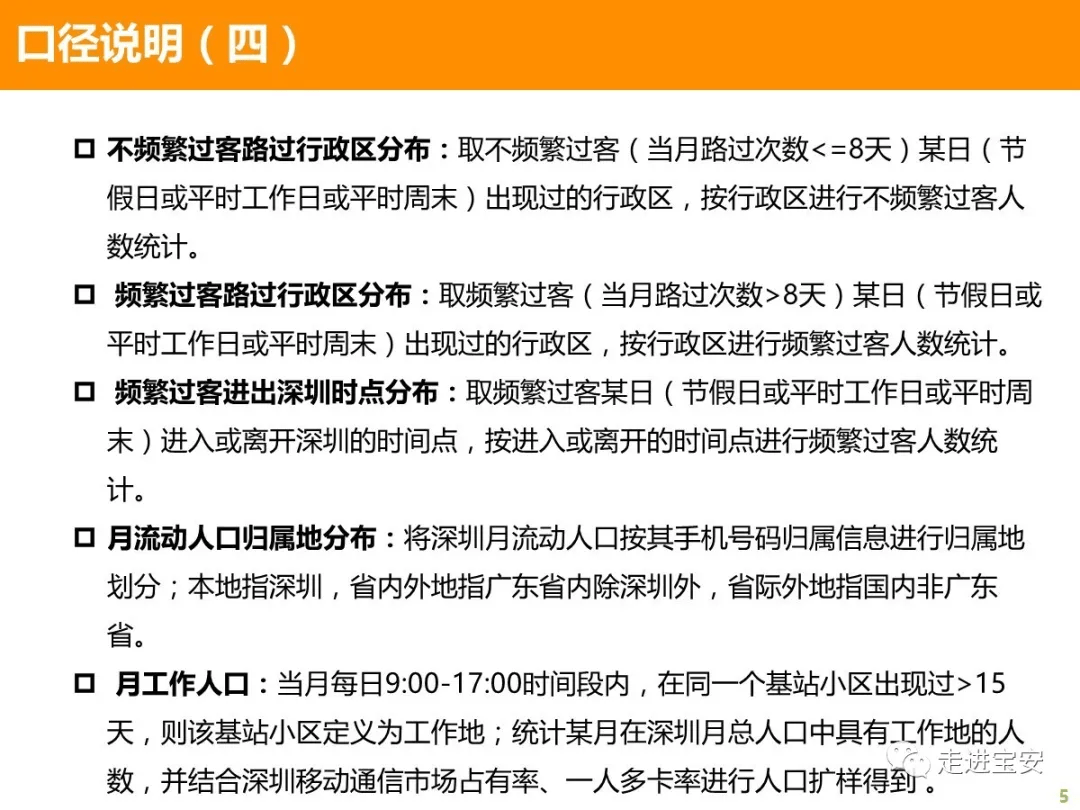 口径说明（四）

□ 不频繁过客路过行政区分布：取不频繁过客（当月路过次数<=8天）某日（节假日或平时工作日或平时周末）出现过的行政区，按行政区进行不频繁过客人数统计。

□ 频繁过客路过行政区分布：取频繁过客（当月路过次数>8天）某日（节假日或平时工作日或平时周末）出现过的行政区，按行政区进行频繁过客人数统计。

□ 频繁过客进出深圳时点分布：取频繁过客某日（节假日或平时工作日或平时周末）进入或离开深圳的时间点，按进入或离开的时间点进行频繁过客人数统计。

□ 月流动人口归属地分布：将深圳月流动人口按其手机号码归属信息进行归属地划分；本地指深圳，省内外地指广东省内除深圳外，省际外地指国内非广东省。

□ 月工作人口：当月每日9:00-17:00时间段内，在同一个基站小区出现过>15天，则该基站小区定义为工作地；统计某月在深圳月总人口中具有工作地的人数，并结合深圳移动通信市场占有率、一人多卡率进行人口扩样得到。

走进宝安

5